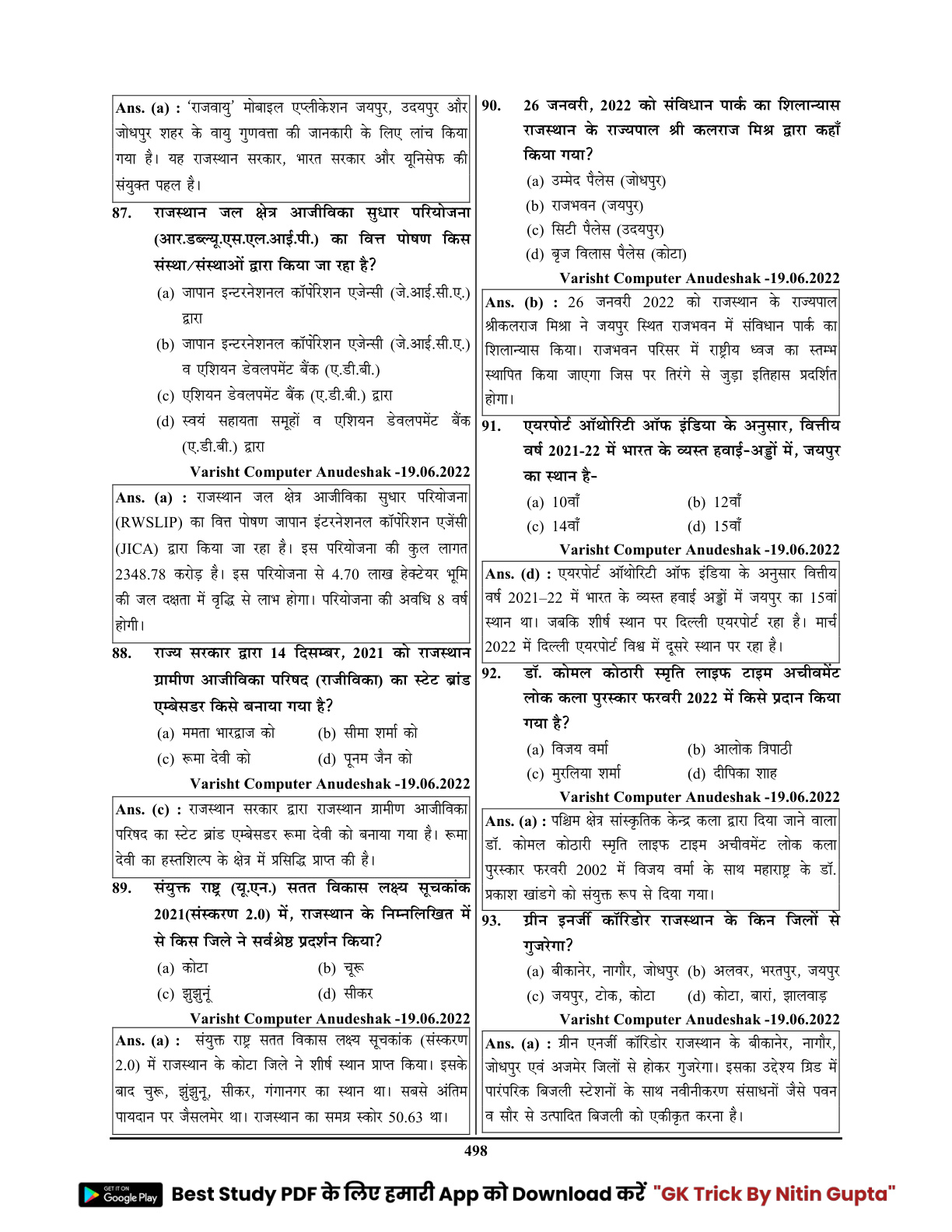 Ans. (a) : 'राजवायु' मोबाइल एप्लीकेशन जयपुर, उदयपुर और जोधपुर शहर के वायु गुणवत्ता की जानकारी के लिए लांच किया गया है। यह राजस्थान सरकार, भारत सरकार और यूनिसेफ की संयुक्त पहल है।

87. राजस्थान जल क्षेत्र आजीविका सुधार परियोजना (आर.डब्ल्यू.एस.एल.आई.पी.) का वित्त पोषण किस संस्था/संस्थाओं द्वारा किया जा रहा है?
(a) जापान इन्टरनेशनल कॉर्पोरेशन एजेन्सी (जे.आई.सी.ए.) द्वारा
(b) जापान इन्टरनेशनल कॉर्पोरेशन एजेन्सी (जे.आई.सी.ए.) व एशियन डेवलपमेंट बैंक (ए.डी.बी.)
(c) एशियन डेवलपमेंट बैंक (ए.डी.बी.) द्वारा
(d) स्वयं सहायता समूहों व एशियन डेवलपमेंट बैंक (ए.डी.बी.) द्वारा
Varisht Computer Anudeshak -19.06.2022

Ans. (a) : राजस्थान जल क्षेत्र आजीविका सुधार परियोजना (RWSLIP) का वित्त पोषण जापान इंटरनेशनल कॉर्पोरेशन एजेंसी (JICA) द्वारा किया जा रहा है। इस परियोजना की कुल लागत 2348.78 करोड़ है। इस परियोजना से 4.70 लाख हेक्टेयर भूमि की जल दक्षता में वृद्धि से लाभ होगा। परियोजना की अवधि 8 वर्ष होगी।

88. राज्य सरकार द्वारा 14 दिसम्बर, 2021 को राजस्थान ग्रामीण आजीविका परिषद (राजीविका) का स्टेट ब्रांड एम्बेसडर किसे बनाया गया है?
(a) ममता भारद्वाज को (b) सीमा शर्मा को
(c) रूमा देवी को (d) पूनम जैन को
Varisht Computer Anudeshak -19.06.2022

Ans. (c) : राजस्थान सरकार द्वारा राजस्थान ग्रामीण आजीविका परिषद का स्टेट ब्रांड एम्बेसडर रूमा देवी को बनाया गया है। रूमा देवी का हस्तशिल्प के क्षेत्र में प्रसिद्धि प्राप्त की है।

89. संयुक्त राष्ट्र (यू.एन.) सतत विकास लक्ष्य सूचकांक 2021(संस्करण 2.0) में, राजस्थान के निम्नलिखित में से किस जिले ने सर्वश्रेष्ठ प्रदर्शन किया?
(a) कोटा (b) चूरू
(c) झुझुनूं (d) सीकर
Varisht Computer Anudeshak -19.06.2022

Ans. (a) : संयुक्त राष्ट्र सतत विकास लक्ष्य सूचकांक (संस्करण 2.0) में राजस्थान के कोटा जिले ने शीर्ष स्थान प्राप्त किया। इसके बाद चुरू, झुंझुनू, सीकर, गंगानगर का स्थान था। सबसे अंतिम पायदान पर जैसलमेर था। राजस्थान का समग्र स्कोर 50.63 था।

90. 26 जनवरी, 2022 को संविधान पार्क का शिलान्यास राजस्थान के राज्यपाल श्री कलराज मिश्र द्वारा कहाँ किया गया?
(a) उम्मेद पैलेस (जोधपुर)
(b) राजभवन (जयपुर)
(c) सिटी पैलेस (उदयपुर)
(d) बृज विलास पैलेस (कोटा)
Varisht Computer Anudeshak -19.06.2022

Ans. (b) : 26 जनवरी 2022 को राजस्थान के राज्यपाल श्रीकलराज मिश्रा ने जयपुर स्थित राजभवन में संविधान पार्क का शिलान्यास किया। राजभवन परिसर में राष्ट्रीय ध्वज का स्तम्भ स्थापित किया जाएगा जिस पर तिरंगे से जुड़ा इतिहास प्रदर्शित होगा।

91. एयरपोर्ट ऑथोरिटी ऑफ इंडिया के अनुसार, वित्तीय वर्ष 2021-22 में भारत के व्यस्त हवाई-अड्डों में, जयपुर का स्थान है-
(a) 10वाँ (b) 12वाँ
(c) 14वाँ (d) 15वाँ
Varisht Computer Anudeshak -19.06.2022

Ans. (d) : एयरपोर्ट ऑथोरिटी ऑफ इंडिया के अनुसार वित्तीय वर्ष 2021–22 में भारत के व्यस्त हवाई अड्डों में जयपुर का 15वां स्थान था। जबकि शीर्ष स्थान पर दिल्ली एयरपोर्ट रहा है। मार्च 2022 में दिल्ली एयरपोर्ट विश्व में दूसरे स्थान पर रहा है।

92. डॉ. कोमल कोठारी स्मृति लाइफ टाइम अचीवमेंट लोक कला पुरस्कार फरवरी 2022 में किसे प्रदान किया गया है?
(a) विजय वर्मा (b) आलोक त्रिपाठी
(c) मुरलिया शर्मा (d) दीपिका शाह
Varisht Computer Anudeshak -19.06.2022

Ans. (a) : पश्चिम क्षेत्र सांस्कृतिक केन्द्र कला द्वारा दिया जाने वाला डॉ. कोमल कोठारी स्मृति लाइफ टाइम अचीवमेंट लोक कला पुरस्कार फरवरी 2002 में विजय वर्मा के साथ महाराष्ट्र के डॉ. प्रकाश खांडगे को संयुक्त रूप से दिया गया।

93. ग्रीन इनर्जी कॉरिडोर राजस्थान के किन जिलों से गुजरेगा?
(a) बीकानेर, नागौर, जोधपुर (b) अलवर, भरतपुर, जयपुर
(c) जयपुर, टोक, कोटा (d) कोटा, बारां, झालवाड़
Varisht Computer Anudeshak -19.06.2022

Ans. (a) : ग्रीन एनर्जी कॉरिडोर राजस्थान के बीकानेर, नागौर, जोधपुर एवं अजमेर जिलों से होकर गुजरेगा। इसका उद्देश्य ग्रिड में पारंपरिक बिजली स्टेशनों के साथ नवीनीकरण संसाधनों जैसे पवन व सौर से उत्पादित बिजली को एकीकृत करना है।

498

GET IT ON Google Play Best Study PDF के लिए हमारी App को Download करें "GK Trick By Nitin Gupta"